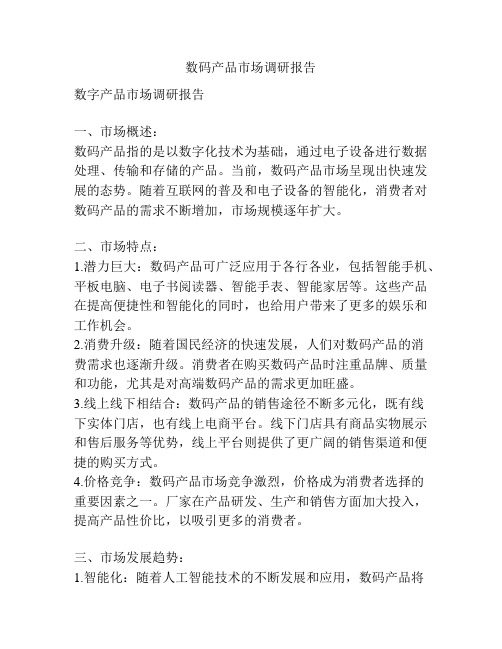 数码产品市场调研报告

数字产品市场调研报告

一、市场概述：
数码产品指的是以数字化技术为基础，通过电子设备进行数据处理、传输和存储的产品。当前，数码产品市场呈现出快速发展的态势。随着互联网的普及和电子设备的智能化，消费者对数码产品的需求不断增加，市场规模逐年扩大。

二、市场特点：
1.潜力巨大：数码产品可广泛应用于各行各业，包括智能手机、平板电脑、电子书阅读器、智能手表、智能家居等。这些产品在提高便捷性和智能化的同时，也给用户带来了更多的娱乐和工作机会。
2.消费升级：随着国民经济的快速发展，人们对数码产品的消费需求也逐渐升级。消费者在购买数码产品时注重品牌、质量和功能，尤其是对高端数码产品的需求更加旺盛。
3.线上线下相结合：数码产品的销售途径不断多元化，既有线下实体门店，也有线上电商平台。线下门店具有商品实物展示和售后服务等优势，线上平台则提供了更广阔的销售渠道和便捷的购买方式。
4.价格竞争：数码产品市场竞争激烈，价格成为消费者选择的重要因素之一。厂家在产品研发、生产和销售方面加大投入，提高产品性价比，以吸引更多的消费者。

三、市场发展趋势：
1.智能化：随着人工智能技术的不断发展和应用，数码产品将